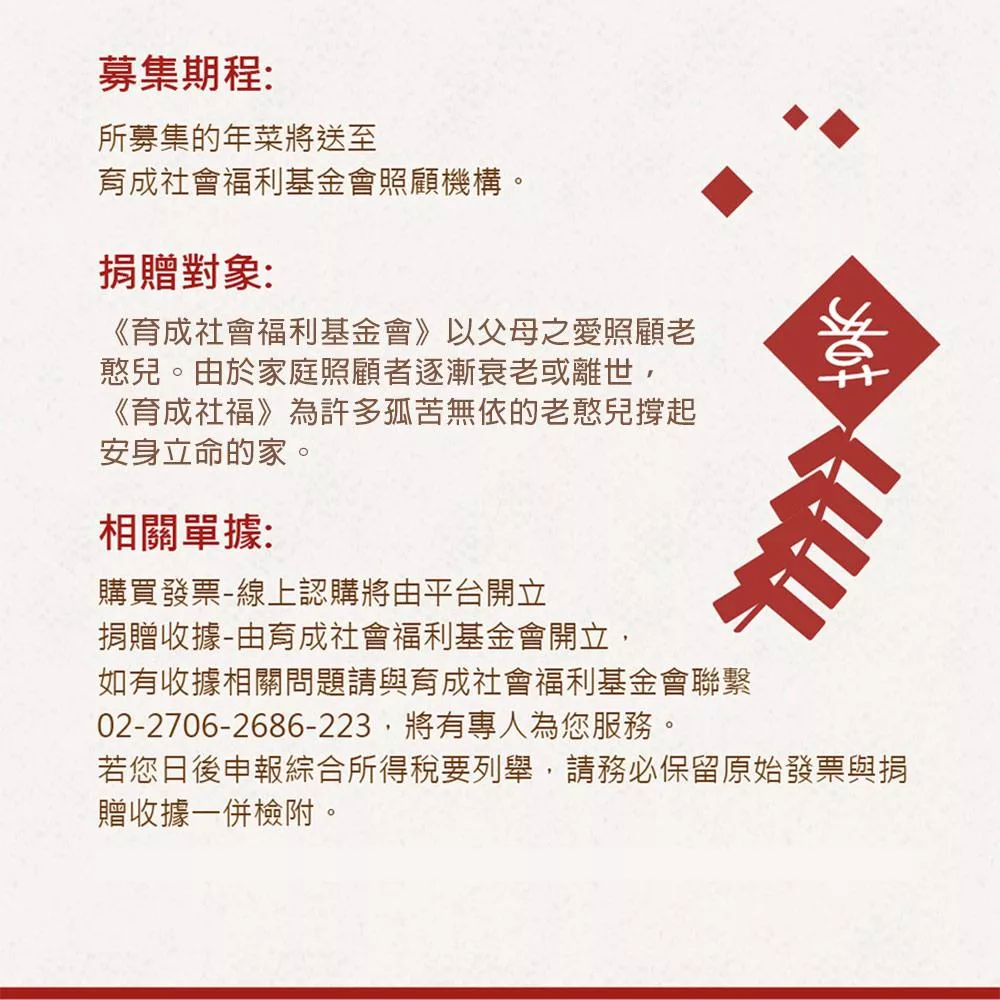 募集期程:

所募集的年菜將送至
育成社會福利基金會照顧機構。

捐贈對象:

《育成社會福利基金會》以父母之愛照顧老憨兒。由於家庭照顧者逐漸衰老或離世，《育成社福》為許多孤苦無依的老憨兒撐起安身立命的家。

相關單據:

購買發票-線上認購將由平台開立
捐贈收據-由育成社會福利基金會開立，
如有收據相關問題請與育成社會福利基金會聯繫
02-2706-2686-223，將有專人為您服務。
若您日後申報綜合所得稅要列舉，請務必保留原始發票與捐贈收據一併檢附。

春